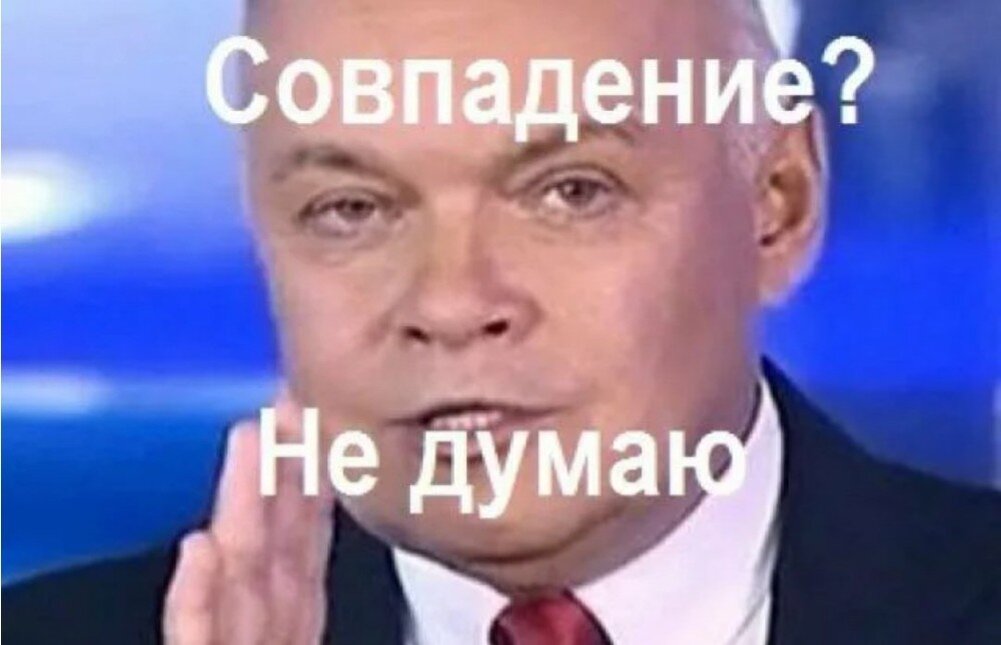 Совпадение?

Не думаю